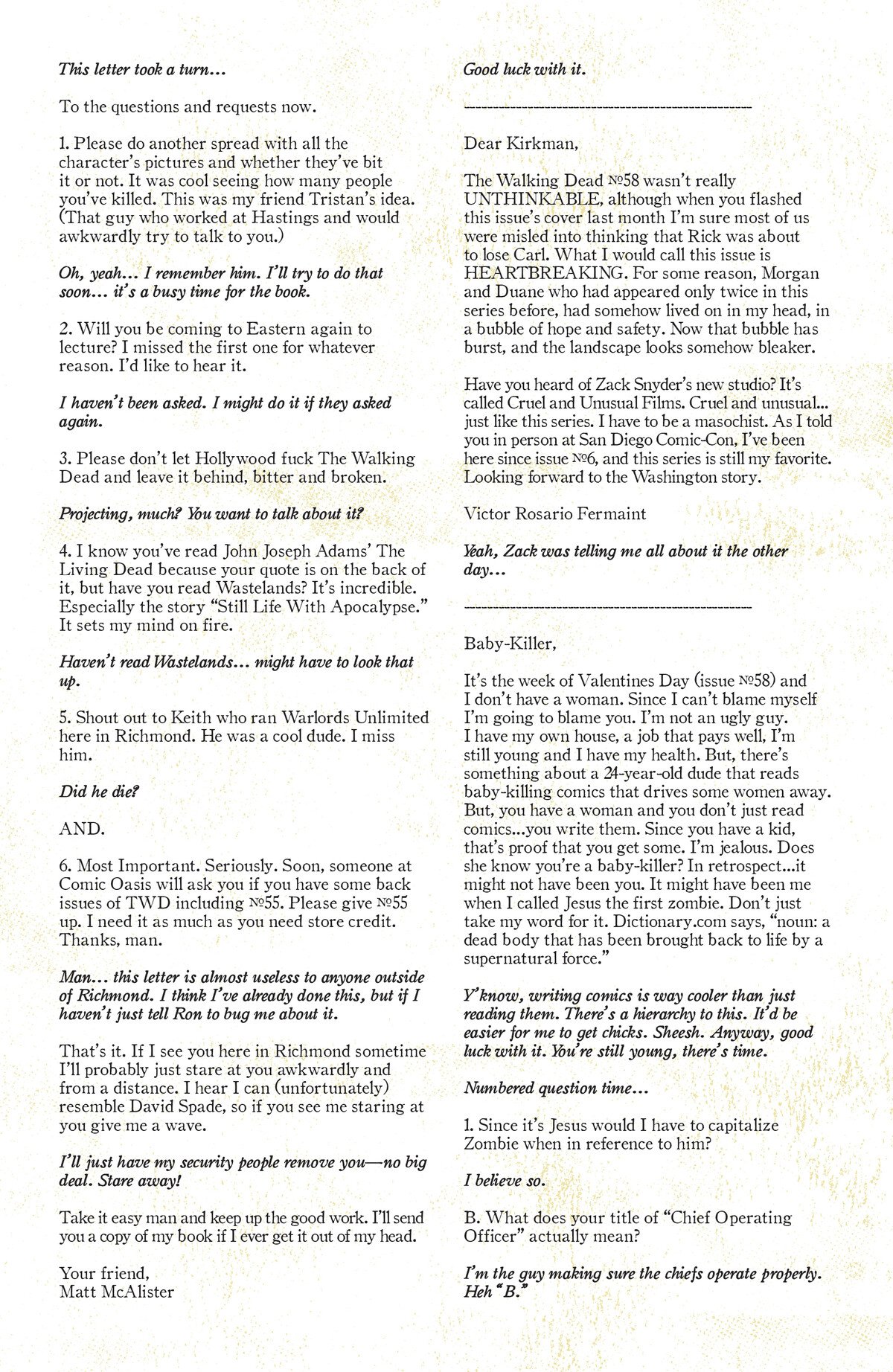 This letter took a turn…

To the questions and requests now.

1. Please do another spread with all the character's pictures and whether they've bit it or not. It was cool seeing how many people you've killed. This was my friend Tristan's idea. (That guy who worked at Hastings and would awkwardly try to talk to you.)

Oh, yeah… I remember him. I'll try to do that soon… it's a busy time for the book.

2. Will you be coming to Eastern again to lecture? I missed the first one for whatever reason. I'd like to hear it.

I haven't been asked. I might do it if they asked again.

3. Please don't let Hollywood fuck The Walking Dead and leave it behind, bitter and broken.

Projecting, much? You want to talk about it?

4. I know you've read John Joseph Adams' The Living Dead because your quote is on the back of it, but have you read Wastelands? It's incredible. Especially the story "Still Life With Apocalypse." It sets my mind on fire.

Haven't read Wastelands… might have to look that up.

5. Shout out to Keith who ran Warlords Unlimited here in Richmond. He was a cool dude. I miss him.

Did he die?

AND.

6. Most Important. Seriously. Soon, someone at Comic Oasis will ask you if you have some back issues of TWD including №55. Please give №55 up. I need it as much as you need store credit. Thanks, man.

Man… this letter is almost useless to anyone outside of Richmond. I think I've already done this, but if I haven't just tell Ron to bug me about it.

That's it. If I see you here in Richmond sometime I'll probably just stare at you awkwardly and from a distance. I hear I can (unfortunately) resemble David Spade, so if you see me staring at you give me a wave.

I'll just have my security people remove you—no big deal. Stare away!

Take it easy man and keep up the good work. I'll send you a copy of my book if I ever get it out of my head.

Your friend,
Matt McAlister

Good luck with it.

------------------------------------------------

Dear Kirkman,

The Walking Dead №58 wasn't really UNTHINKABLE, although when you flashed this issue's cover last month I'm sure most of us were misled into thinking that Rick was about to lose Carl. What I would call this issue is HEARTBREAKING. For some reason, Morgan and Duane who had appeared only twice in this series before, had somehow lived on in my head, in a bubble of hope and safety. Now that bubble has burst, and the landscape looks somehow bleaker.

Have you heard of Zack Snyder's new studio? It's called Cruel and Unusual Films. Cruel and unusual... just like this series. I have to be a masochist. As I told you in person at San Diego Comic-Con, I've been here since issue №6, and this series is still my favorite. Looking forward to the Washington story.

Victor Rosario Fermaint

Yeah, Zack was telling me all about it the other day…

------------------------------------------------

Baby-Killer,

It's the week of Valentines Day (issue №58) and I don't have a woman. Since I can't blame myself I'm going to blame you. I'm not an ugly guy. I have my own house, a job that pays well, I'm still young and I have my health. But, there's something about a 24-year-old dude that reads baby-killing comics that drives some women away. But, you have a woman and you don't just read comics...you write them. Since you have a kid, that's proof that you get some. I'm jealous. Does she know you're a baby-killer? In retrospect...it might not have been you. It might have been me when I called Jesus the first zombie. Don't just take my word for it. Dictionary.com says, "noun: a dead body that has been brought back to life by a supernatural force."

Y'know, writing comics is way cooler than just reading them. There's a hierarchy to this. It'd be easier for me to get chicks. Sheesh. Anyway, good luck with it. You're still young, there's time.

Numbered question time…

1. Since it's Jesus would I have to capitalize Zombie when in reference to him?

I believe so.

B. What does your title of "Chief Operating Officer" actually mean?

I'm the guy making sure the chiefs operate properly. Heh "B."